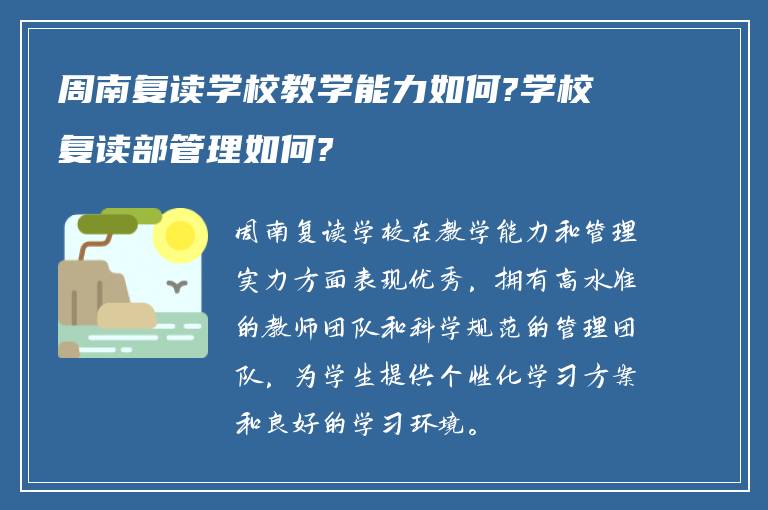 周南复读学校教学能力如何?学校复读部管理如何?

周南复读学校在教学能力和管理实力方面表现优秀，拥有高水准的教师团队和科学规范的管理团队，为学生提供个性化学习方案和良好的学习环境。